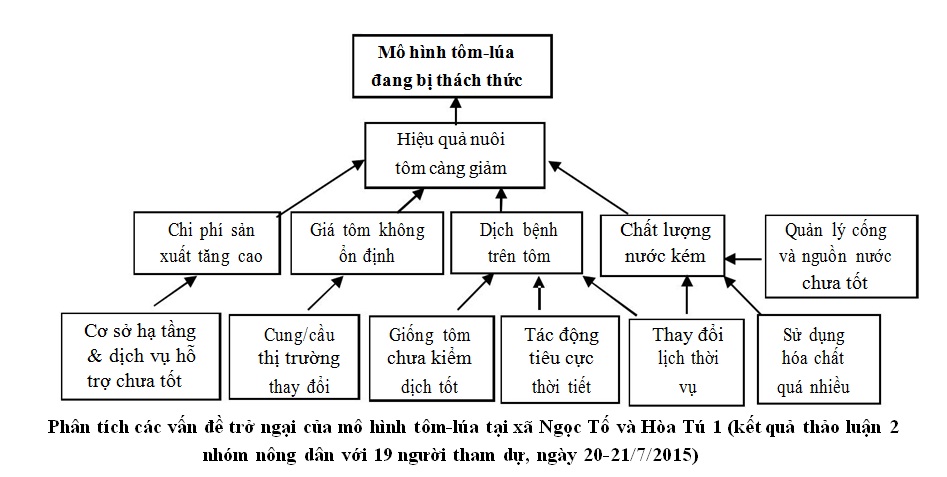 Mô hình tôm-lúa đang bị thách thức

Hiệu quả nuôi tôm càng giảm

Chi phí sản xuất tăng cao

Giá tôm không ổn định

Dịch bệnh trên tôm

Chất lượng nước kém

Quản lý cống và nguồn nước chưa tốt

Cơ sở hạ tầng & dịch vụ hỗ trợ chưa tốt

Cung/cầu thị trường thay đổi

Giống tôm chưa kiểm dịch tốt

Tác động tiêu cực thời tiết

Thay đổi lịch thời vụ

Sử dụng hóa chất quá nhiều

Phân tích các vấn đề trở ngại của mô hình tôm-lúa tại xã Ngọc Tố và Hòa Tú 1 (kết quả thảo luận 2 nhóm nông dân với 19 người tham dự, ngày 20-21/7/2015)